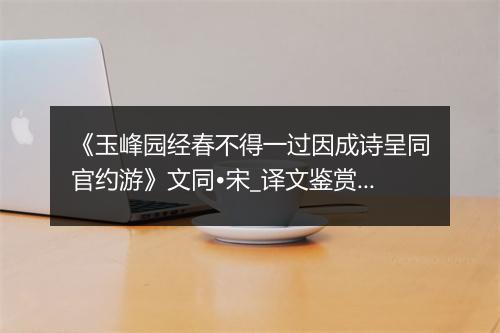 《玉峰园经春不得一过因成诗呈同官约游》文同•宋_译文鉴赏...